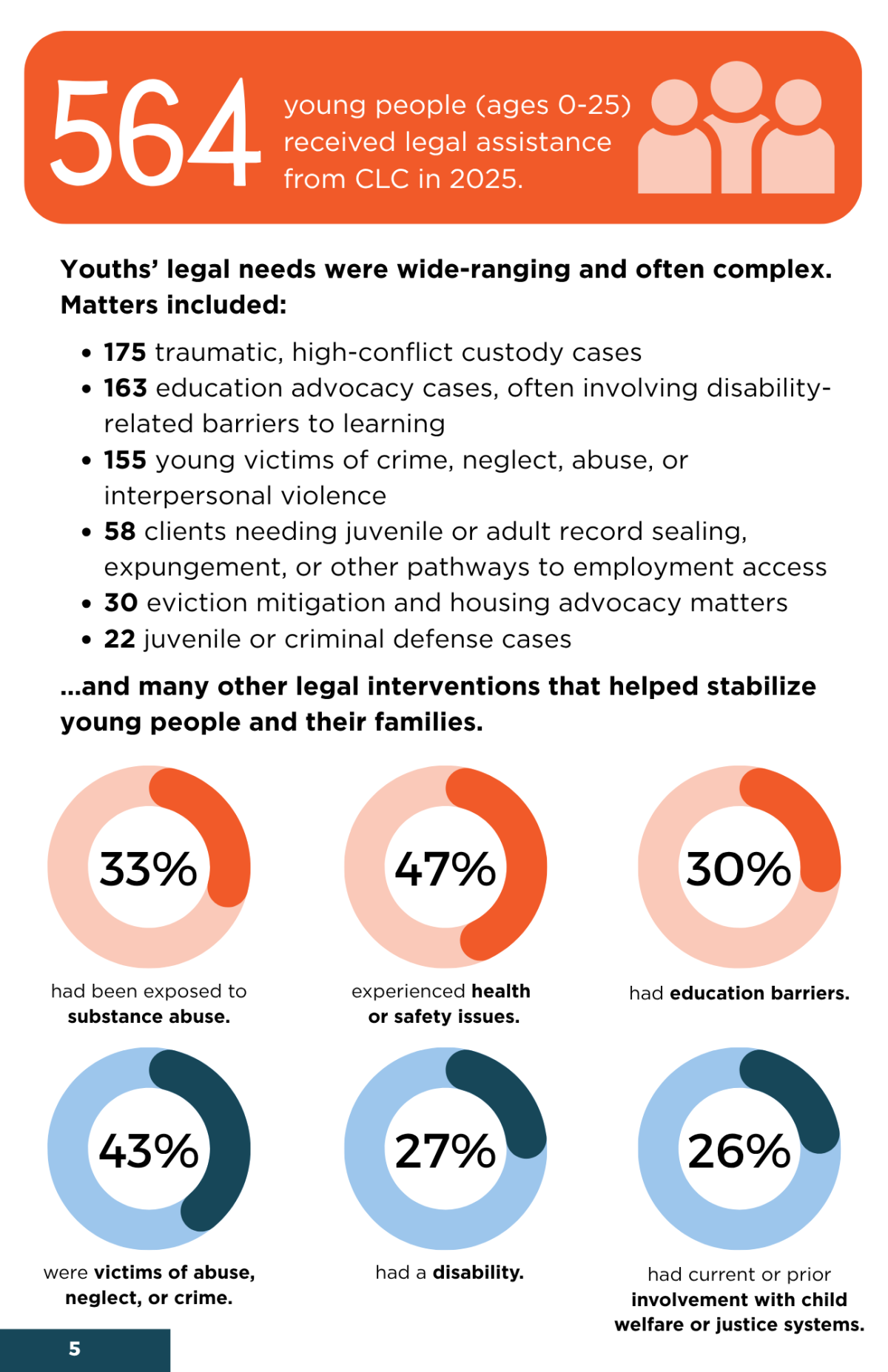 564

young people (ages 0-25) received legal assistance from CLC in 2025.

Youths' legal needs were wide-ranging and often complex. Matters included:

• 175 traumatic, high-conflict custody cases
• 163 education advocacy cases, often involving disability-related barriers to learning
• 155 young victims of crime, neglect, abuse, or interpersonal violence
• 58 clients needing juvenile or adult record sealing, expungement, or other pathways to employment access
• 30 eviction mitigation and housing advocacy matters
• 22 juvenile or criminal defense cases

...and many other legal interventions that helped stabilize young people and their families.

33%

had been exposed to substance abuse.

47%

experienced health or safety issues.

30%

had education barriers.

43%

were victims of abuse, neglect, or crime.

27%

had a disability.

26%

had current or prior involvement with child welfare or justice systems.

5